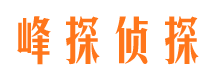 峰探侦探